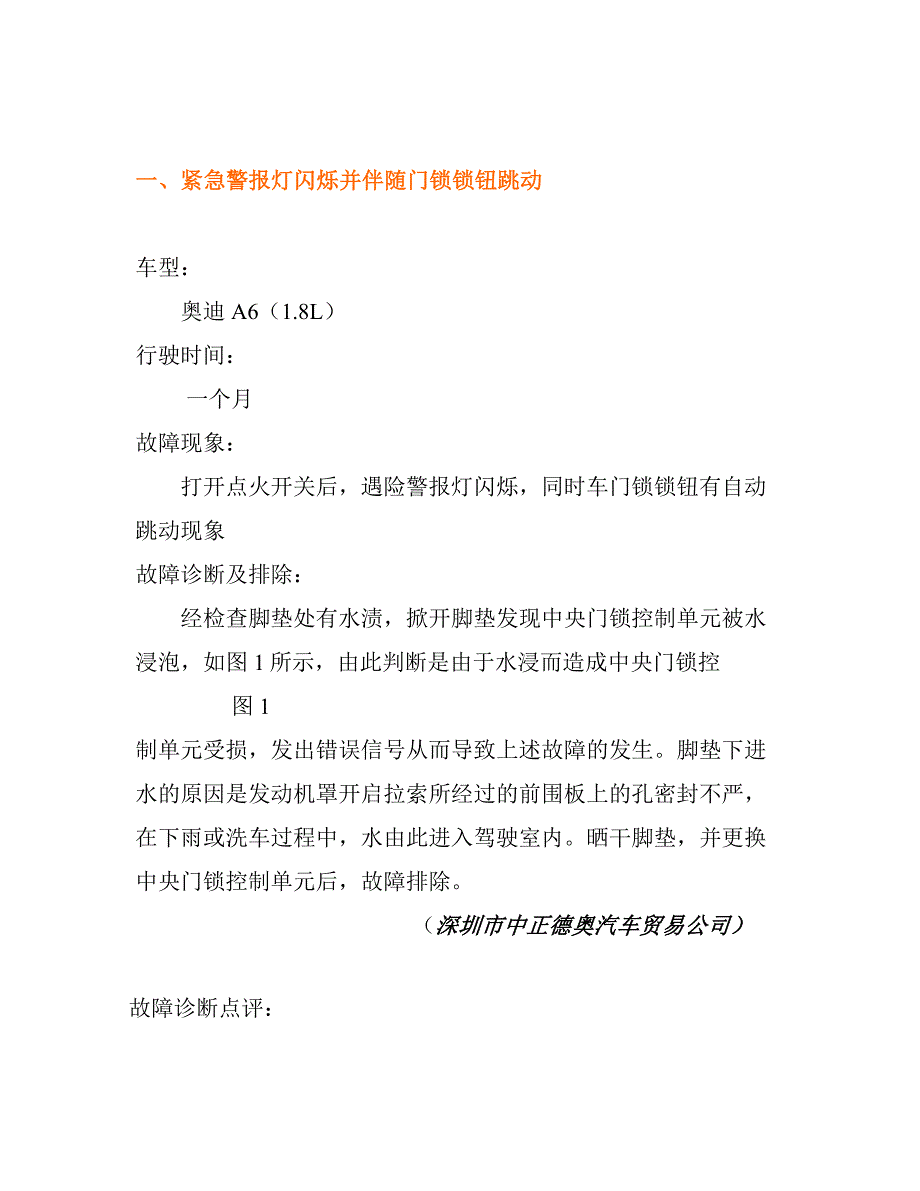 一、紧急警报灯闪烁并伴随门锁锁钮跳动

车型：

奥迪 A6（1.8L）

行驶时间：

一个月

故障现象：

打开点火开关后，遇险警报灯闪烁，同时车门锁锁钮有自动跳动现象

故障诊断及排除：

经检查脚垫处有水渍，掀开脚垫发现中央门锁控制单元被水浸泡，如图 1 所示，由此判断是由于水浸而造成中央门锁控

图 1

制单元受损，发出错误信号从而导致上述故障的发生。脚垫下进水的原因是发动机罩开启拉索所经过的前围板上的孔密封不严，在下雨或洗车过程中，水由此进入驾驶室内。晒干脚垫，并更换中央门锁控制单元后，故障排除。

（深圳市中正德奥汽车贸易公司）

故障诊断点评：